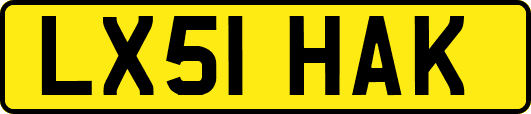 LX51 HAK